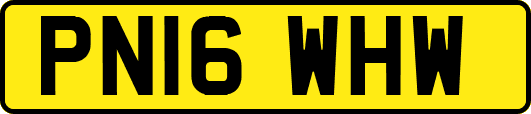 PN16 WHW